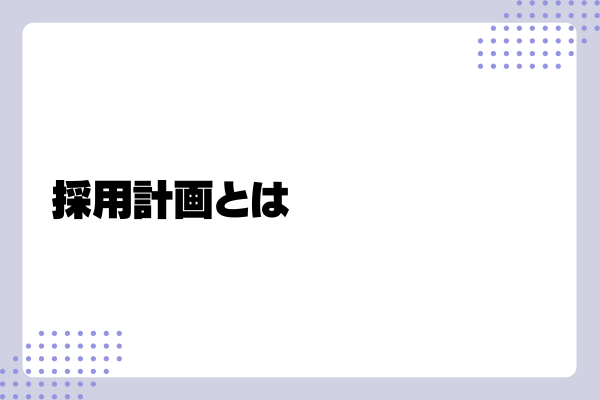 採用計画とは